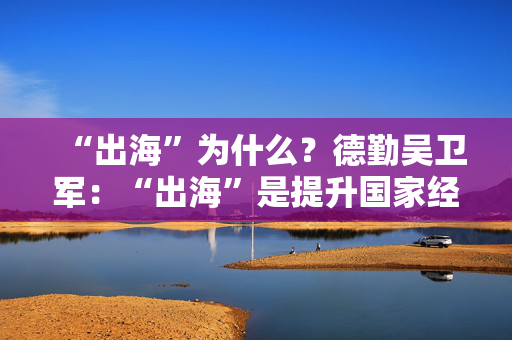 “出海”为什么？德勤吴卫军：“出海”是提升国家经